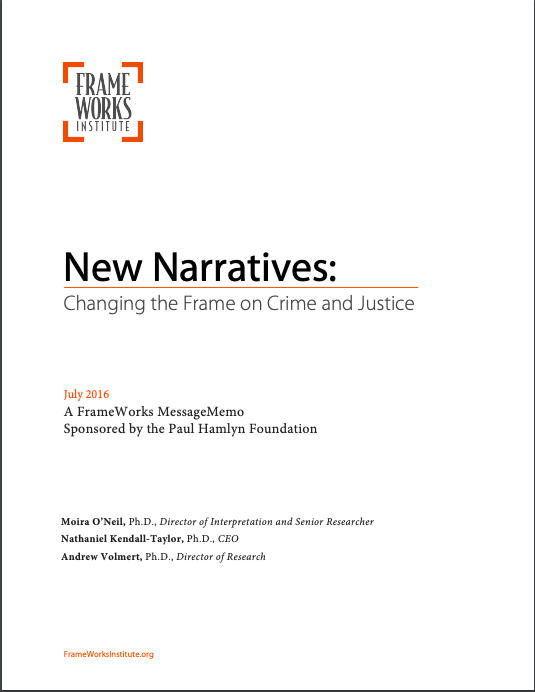 FRAME WORKS INSTITUTE

New Narratives:

Changing the Frame on Crime and Justice

July 2016
A FrameWorks MessageMemo
Sponsored by the Paul Hamlyn Foundation

Moira O'Neil, Ph.D., Director of Interpretation and Senior Researcher
Nathaniel Kendall-Taylor, Ph.D., CEO
Andrew Volmert, Ph.D., Director of Research

FrameWorksInstitute.org